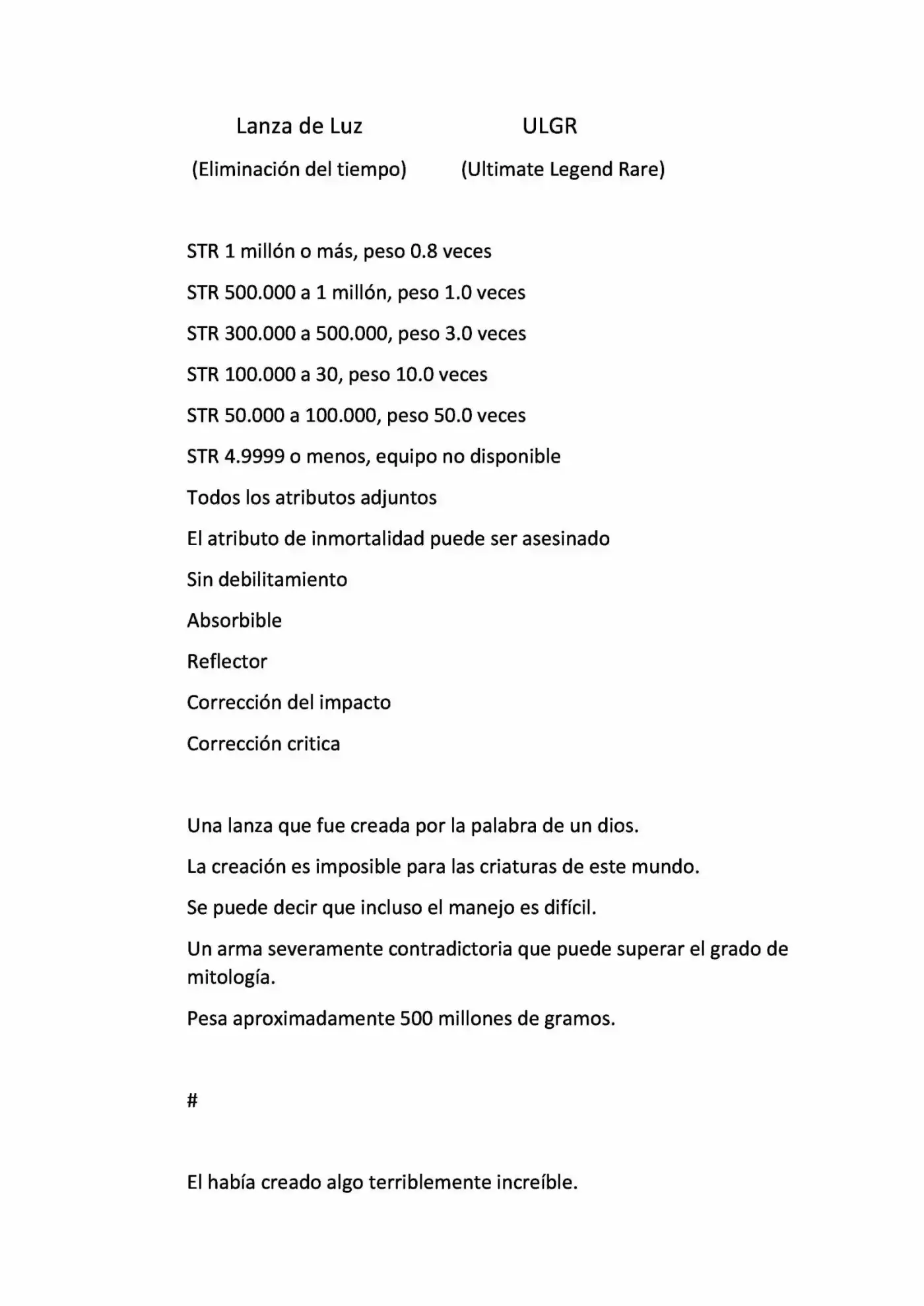 Lanza de Luz ULGR

(Eliminación del tiempo) (Ultimate Legend Rare)

STR 1 millón o más, peso 0.8 veces

STR 500.000 a 1 millón, peso 1.0 veces

STR 300.000 a 500.000, peso 3.0 veces

STR 100.000 a 30, peso 10.0 veces

STR 50.000 a 100.000, peso 50.0 veces

STR 4.9999 o menos, equipo no disponible

Todos los atributos adjuntos

El atributo de inmortalidad puede ser asesinado

Sin debilitamiento

Absorbible

Reflector

Corrección del impacto

Corrección critica

Una lanza que fue creada por la palabra de un dios.

La creación es imposible para las criaturas de este mundo.

Se puede decir que incluso el manejo es difícil.

Un arma severamente contradictoria que puede superar el grado de mitología.

Pesa aproximadamente 500 millones de gramos.

#

El había creado algo terriblemente increíble.